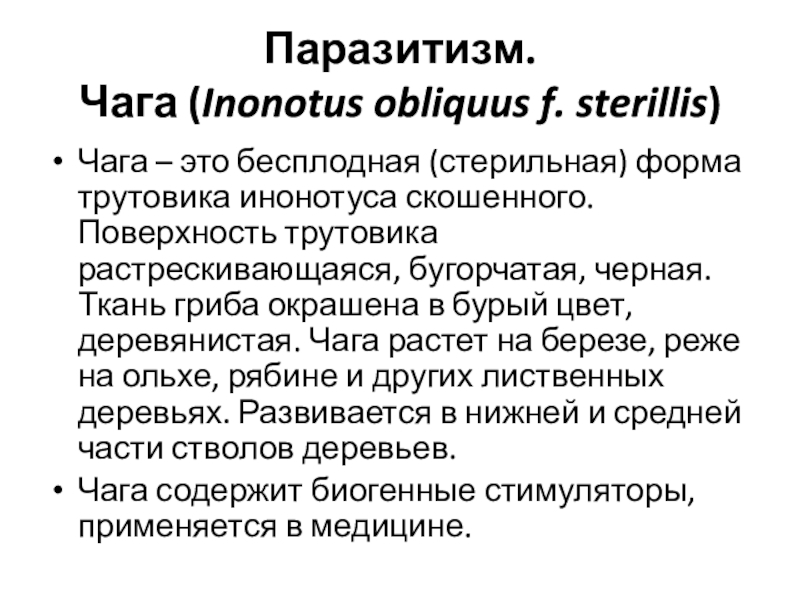 Паразитизм.
Чага (Inonotus obliquus f. sterillis)

• Чага – это бесплодная (стерильная) форма трутовика инонотуса скошенного. Поверхность трутовика растрескивающаяся, бугорчатая, черная. Ткань гриба окрашена в бурый цвет, деревянистая. Чага растет на березе, реже на ольхе, рябине и других лиственных деревьях. Развивается в нижней и средней части стволов деревьев.
• Чага содержит биогенные стимуляторы, применяется в медицине.